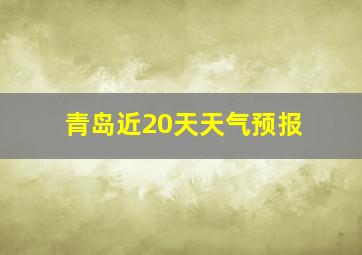 青岛近20天天气预报